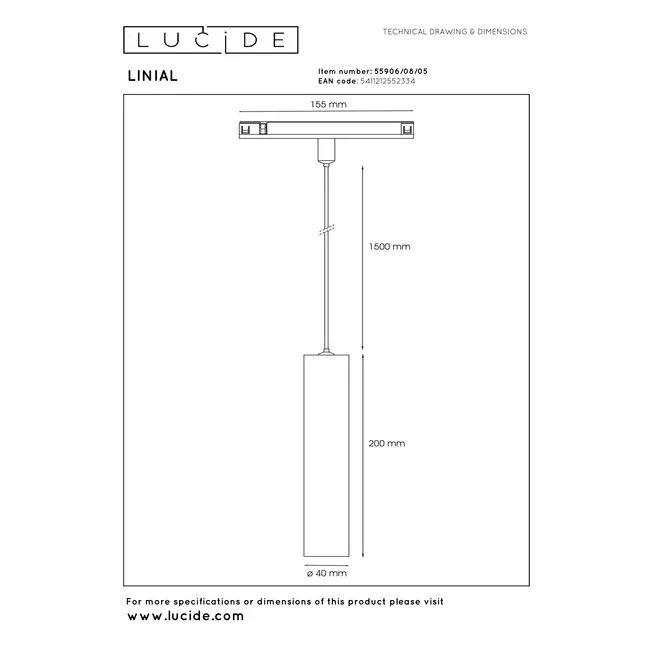 LUCIDE

TECHNICAL DRAWING & DIMENSIONS

LINIAL

Item number: 55906/08/05
EAN code: 5411212552334

155 mm

1500 mm

200 mm

ø 40 mm

For more specifications or dimensions of this product please visit
www.lucide.com